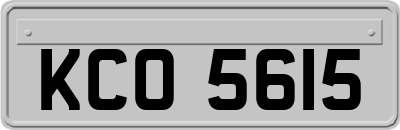 KCO 5615